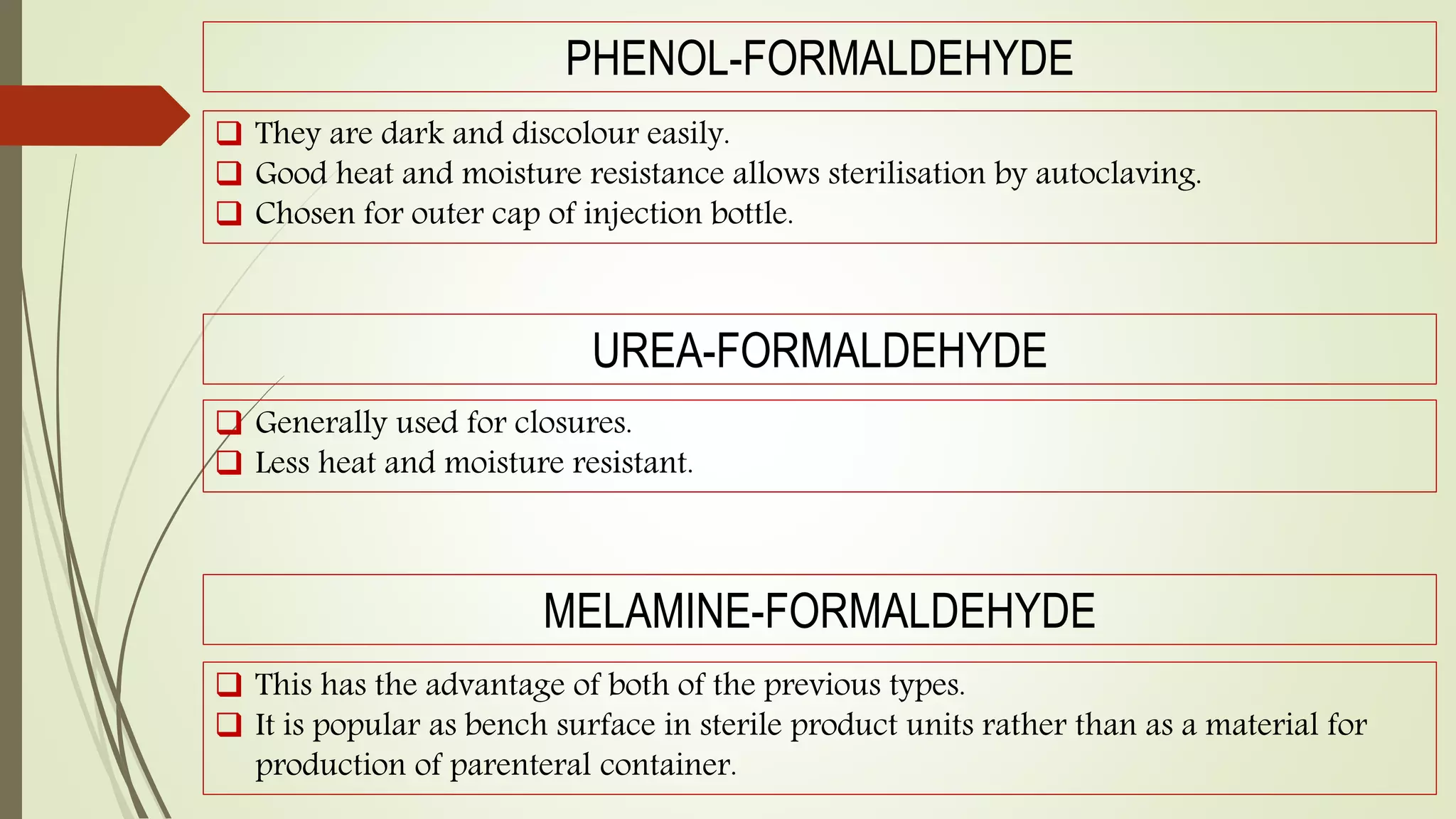 PHENOL-FORMALDEHYDE

❑ They are dark and discolour easily.
❑ Good heat and moisture resistance allows sterilisation by autoclaving.
❑ Chosen for outer cap of injection bottle.

UREA-FORMALDEHYDE

❑ Generally used for closures.
❑ Less heat and moisture resistant.

MELAMINE-FORMALDEHYDE

❑ This has the advantage of both of the previous types.
❑ It is popular as bench surface in sterile product units rather than as a material for production of parenteral container.